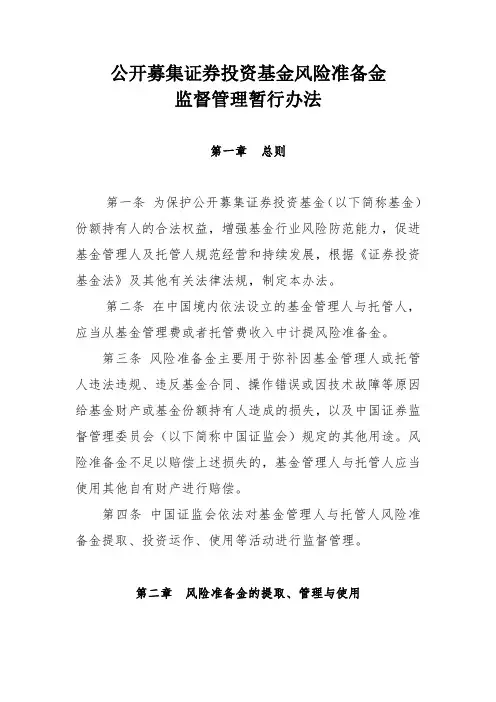 公开募集证券投资基金风险准备金
监督管理暂行办法

第一章　总则

第一条 为保护公开募集证券投资基金（以下简称基金）份额持有人的合法权益，增强基金行业风险防范能力，促进基金管理人及托管人规范经营和持续发展，根据《证券投资基金法》及其他有关法律法规，制定本办法。

第二条 在中国境内依法设立的基金管理人与托管人，应当从基金管理费或者托管费收入中计提风险准备金。

第三条 风险准备金主要用于弥补因基金管理人或托管人违法违规、违反基金合同、操作错误或因技术故障等原因给基金财产或基金份额持有人造成的损失，以及中国证券监督管理委员会（以下简称中国证监会）规定的其他用途。风险准备金不足以赔偿上述损失的，基金管理人与托管人应当使用其他自有财产进行赔偿。

第四条 中国证监会依法对基金管理人与托管人风险准备金提取、投资运作、使用等活动进行监督管理。

第二章　风险准备金的提取、管理与使用